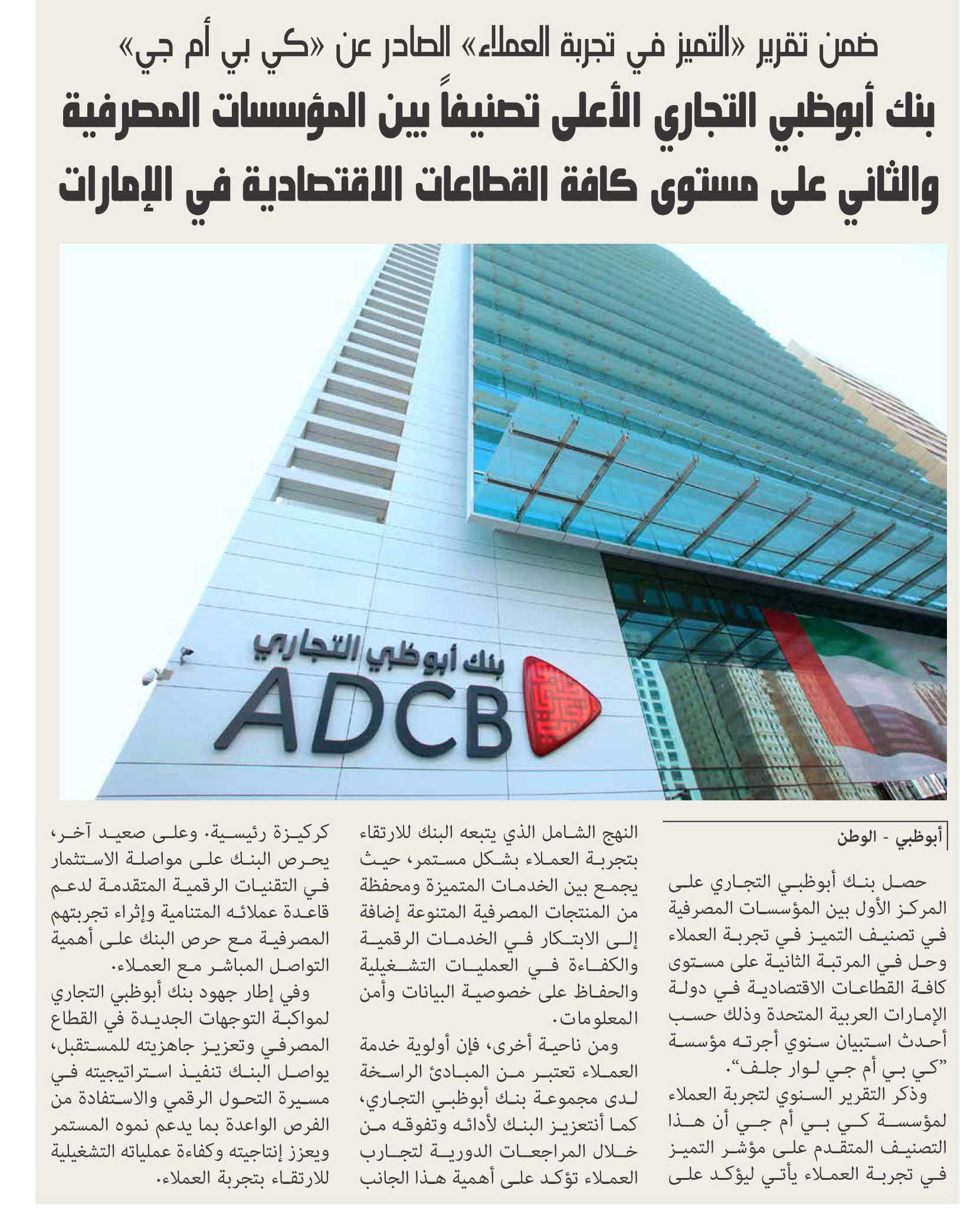 ضمن تقرير «التميز في تجربة العملاء» الصادر عن «كي بي أم جي»

بنك أبوظبي التجاري الأعلى تصنيفاً بين المؤسسات المصرفية والثاني على مستوى كافة القطاعات الاقتصادية في الإمارات

بنك أبوظبي التجاري
ADCB

أبوظبي - الوطن

حصل بنك أبوظبي التجاري على المركز الأول بين المؤسسات المصرفية في تصنيف التميز في تجربة العملاء وحل في المرتبة الثانية على مستوى كافة القطاعات الاقتصادية في دولة الإمارات العربية المتحدة وذلك حسب أحدث استبيان سنوي أجرته مؤسسة "كي بي أم جي لوار جلف".

وذكر التقرير السنوي لتجربة العملاء لمؤسسة كي بي أم جي أن هذا التصنيف المتقدم على مؤشر التميز في تجربة العملاء يأتي ليؤكد على النهج الشامل الذي يتبعه البنك للارتقاء بتجربة العملاء بشكل مستمر، حيث يجمع بين الخدمات المتميزة ومحفظة من المنتجات المصرفية المتنوعة إضافة إلى الابتكار في الخدمات الرقمية والكفاءة في العمليات التشغيلية والحفاظ على خصوصية البيانات وأمن المعلومات.

ومن ناحية أخرى، فإن أولوية خدمة العملاء تعتبر من المبادئ الراسخة لدى مجموعة بنك أبوظبي التجاري، كما أنتعزيز البنك لأدائه وتفوقه من خلال المراجعات الدورية لتجارب العملاء تؤكد على أهمية هذا الجانب كركيزة رئيسية. وعلى صعيد آخر، يحرص البنك على مواصلة الاستثمار في التقنيات الرقمية المتقدمة لدعم قاعدة عملائه المتنامية وإثراء تجربتهم المصرفية مع حرص البنك على أهمية التواصل المباشر مع العملاء.

وفي إطار جهود بنك أبوظبي التجاري لمواكبة التوجهات الجديدة في القطاع المصرفي وتعزيز جاهزيته للمستقبل، يواصل البنك تنفيذ استراتيجيته في مسيرة التحول الرقمي والاستفادة من الفرص الواعدة بما يدعم نموه المستمر ويعزز إنتاجيته وكفاءة عملياته التشغيلية للارتقاء بتجربة العملاء.